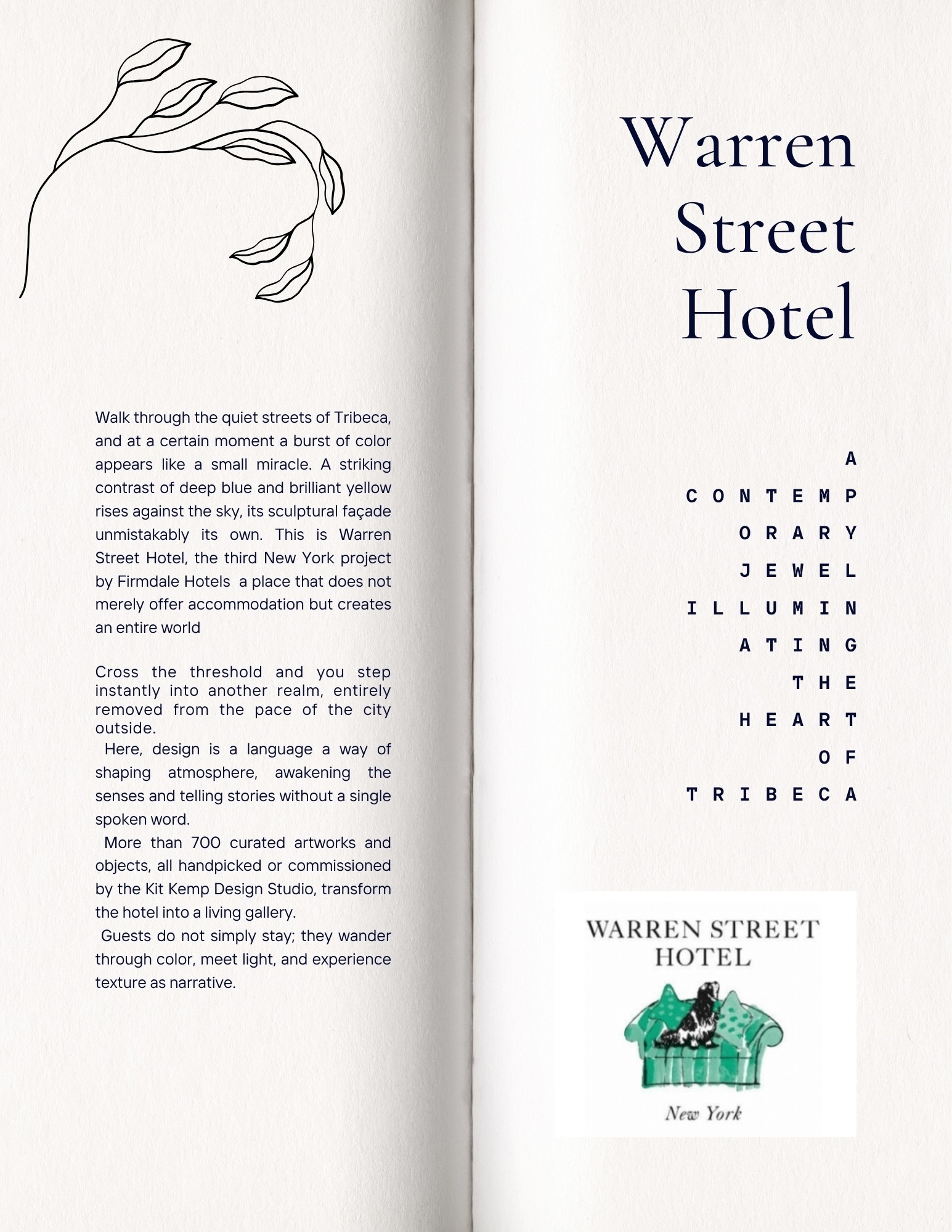 Walk through the quiet streets of Tribeca, and at a certain moment a burst of color appears like a small miracle. A striking contrast of deep blue and brilliant yellow rises against the sky, its sculptural façade unmistakably its own. This is Warren Street Hotel, the third New York project by Firmdale Hotels  a place that does not merely offer accommodation but creates an entire world

Cross the threshold and you step instantly into another realm, entirely removed from the pace of the city outside.

Here, design is a language a way of shaping atmosphere, awakening the senses and telling stories without a single spoken word.

More than 700 curated artworks and objects, all handpicked or commissioned by the Kit Kemp Design Studio, transform the hotel into a living gallery.

Guests do not simply stay; they wander through color, meet light, and experience texture as narrative.

Warren
Street
Hotel

A
CONTEMP
ORARY
JEWEL
ILLUMIN
ATING
THE
HEART
OF
TRIBECA

WARREN STREET
HOTEL
New York